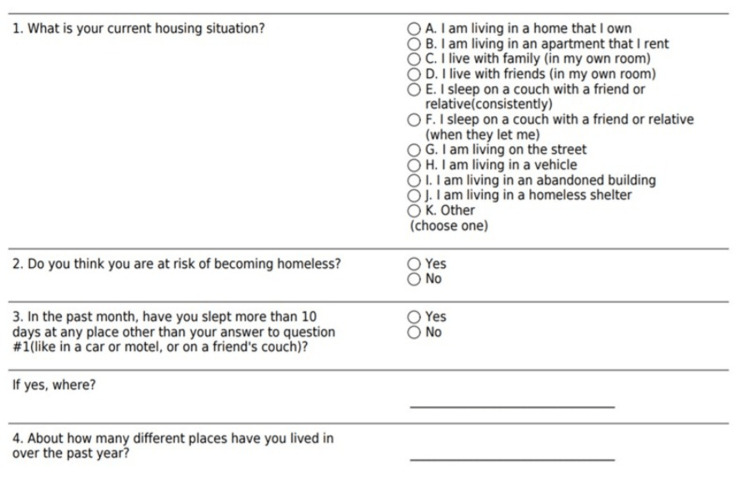 1. What is your current housing situation?

○ A. I am living in a home that I own
○ B. I am living in an apartment that I rent
○ C. I live with family (in my own room)
○ D. I live with friends (in my own room)
○ E. I sleep on a couch with a friend or relative(consistently)
○ F. I sleep on a couch with a friend or relative (when they let me)
○ G. I am living on the street
○ H. I am living in a vehicle
○ I. I am living in an abandoned building
○ J. I am living in a homeless shelter
○ K. Other
(choose one)

2. Do you think you are at risk of becoming homeless?

○ Yes
○ No

3. In the past month, have you slept more than 10 days at any place other than your answer to question #1(like in a car or motel, or on a friend's couch)?

○ Yes
○ No

If yes, where?

____

4. About how many different places have you lived in over the past year?

____